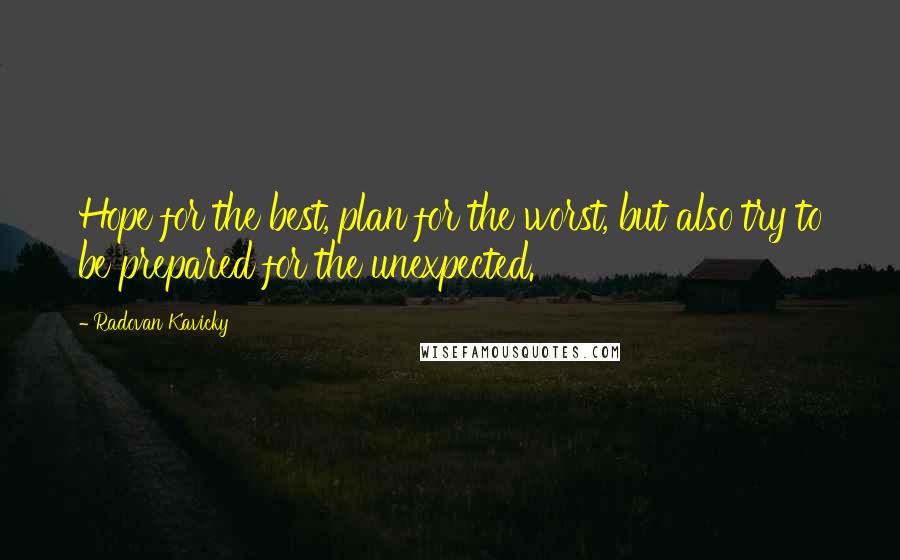 Hope for the best, plan for the worst, but also try to be prepared for the unexpected.

- Radovan Kavicky

WISEFAMOUSQUOTES.COM